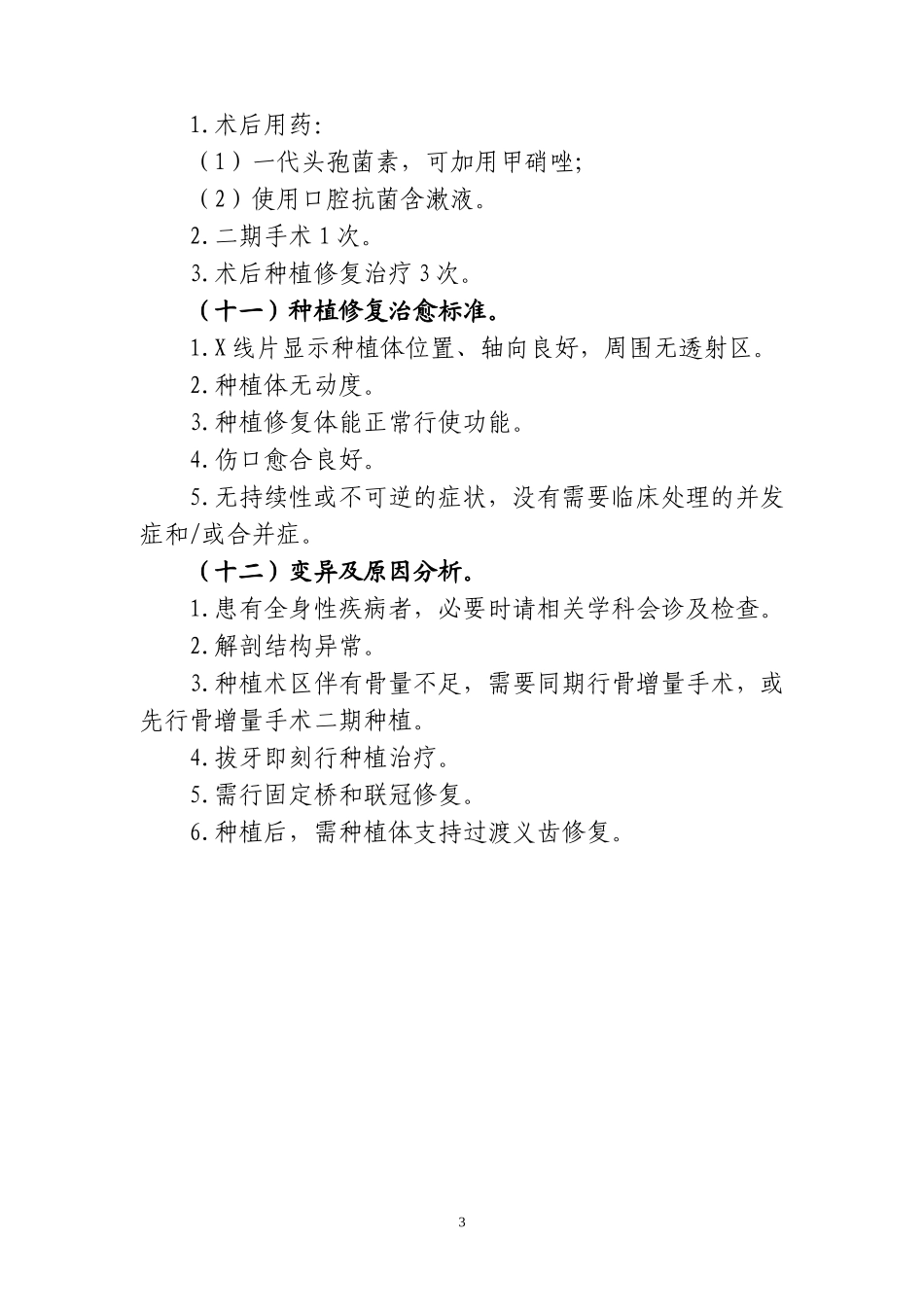 1.术后用药:

（1）一代头孢菌素，可加用甲硝唑;

（2）使用口腔抗菌含漱液。

2.二期手术1次。

3.术后种植修复治疗3次。

（十一）种植修复治愈标准。

1.X线片显示种植体位置、轴向良好，周围无透射区。

2.种植体无动度。

3.种植修复体能正常行使功能。

4.伤口愈合良好。

5.无持续性或不可逆的症状，没有需要临床处理的并发症和/或合并症。

（十二）变异及原因分析。

1.患有全身性疾病者，必要时请相关学科会诊及检查。

2.解剖结构异常。

3.种植术区伴有骨量不足，需要同期行骨增量手术，或先行骨增量手术二期种植。

4.拔牙即刻行种植治疗。

5.需行固定桥和联冠修复。

6.种植后，需种植体支持过渡义齿修复。

3